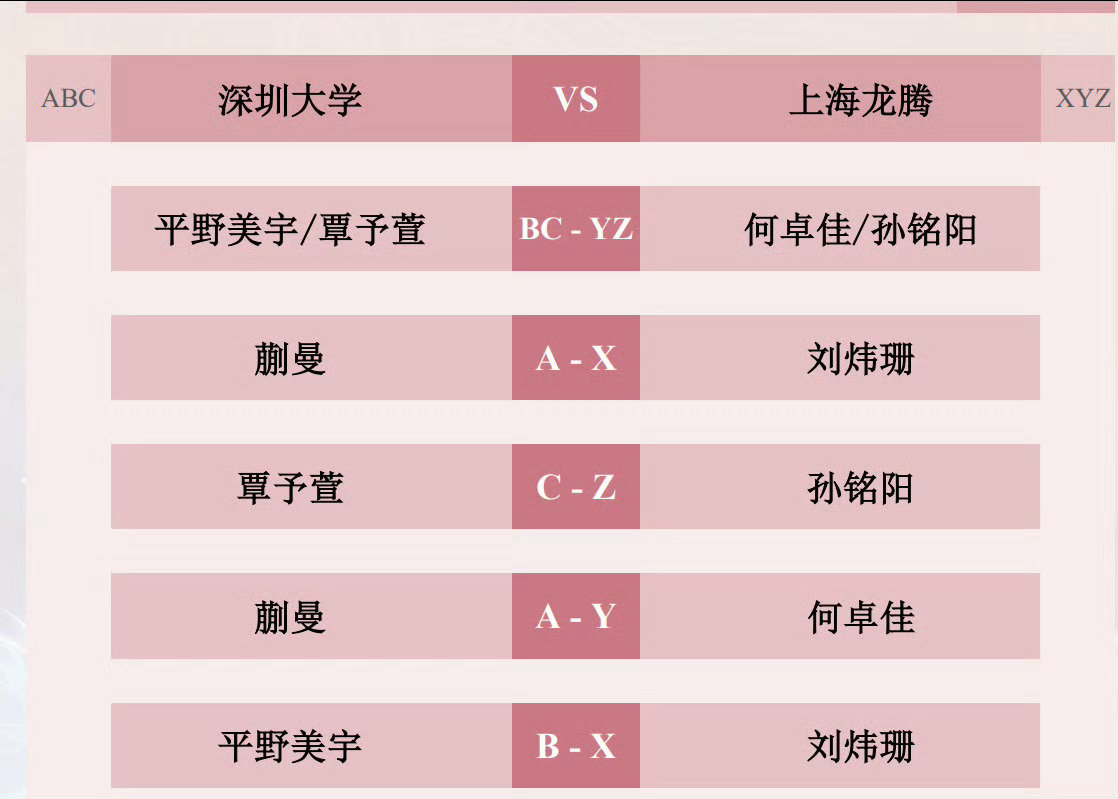 | ABC | 深圳大学 | VS | 上海龙腾 | XYZ |
|---|---|---|---|---|
| | 平野美宇/覃予萱 | BC - YZ | 何卓佳/孙铭阳 | |
| | 蒯曼 | A - X | 刘炜珊 | |
| | 覃予萱 | C - Z | 孙铭阳 | |
| | 蒯曼 | A - Y | 何卓佳 | |
| | 平野美宇 | B - X | 刘炜珊 | |